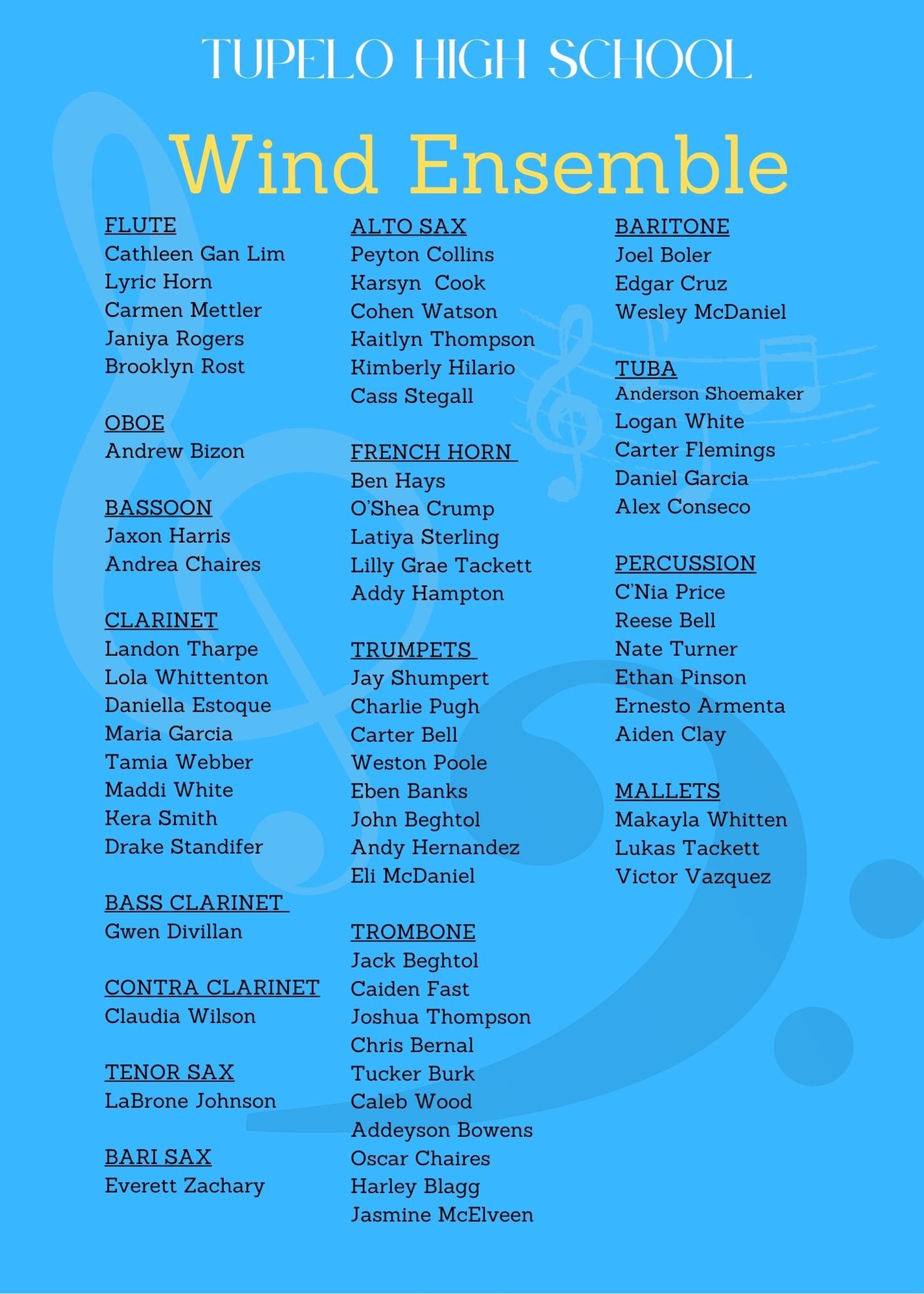 TUPELO HIGH SCHOOL

Wind Ensemble

FLUTE
Cathleen Gan Lim
Lyric Horn
Carmen Mettler
Janiya Rogers
Brooklyn Rost

OBOE
Andrew Bizon

BASSOON
Jaxon Harris
Andrea Chaires

CLARINET
Landon Tharpe
Lola Whittenton
Daniella Estoque
Maria Garcia
Tamia Webber
Maddi White
Kera Smith
Drake Standifer

BASS CLARINET
Gwen Divillan

CONTRA CLARINET
Claudia Wilson

TENOR SAX
LaBrone Johnson

BARI SAX
Everett Zachary

ALTO SAX
Peyton Collins
Karsyn Cook
Cohen Watson
Kaitlyn Thompson
Kimberly Hilario
Cass Stegall

FRENCH HORN
Ben Hays
O'Shea Crump
Latiya Sterling
Lilly Grae Tackett
Addy Hampton

TRUMPETS
Jay Shumpert
Charlie Pugh
Carter Bell
Weston Poole
Eben Banks
John Beghtol
Andy Hernandez
Eli McDaniel

TROMBONE
Jack Beghtol
Caiden Fast
Joshua Thompson
Chris Bernal
Tucker Burk
Caleb Wood
Addeyson Bowens
Oscar Chaires
Harley Blagg
Jasmine McElveen

BARITONE
Joel Boler
Edgar Cruz
Wesley McDaniel

TUBA
Anderson Shoemaker
Logan White
Carter Flemings
Daniel Garcia
Alex Conseco

PERCUSSION
C'Nia Price
Reese Bell
Nate Turner
Ethan Pinson
Ernesto Armenta
Aiden Clay

MALLETS
Makayla Whitten
Lukas Tackett
Victor Vazquez